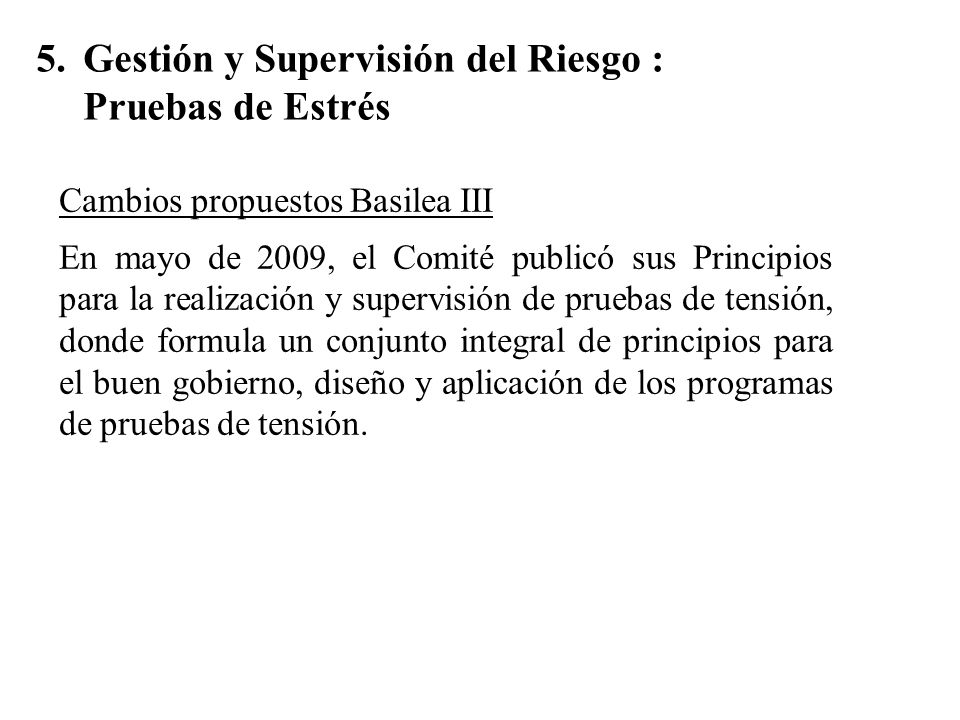 5. Gestión y Supervisión del Riesgo : Pruebas de Estrés

Cambios propuestos Basilea III

En mayo de 2009, el Comité publicó sus Principios para la realización y supervisión de pruebas de tensión, donde formula un conjunto integral de principios para el buen gobierno, diseño y aplicación de los programas de pruebas de tensión.